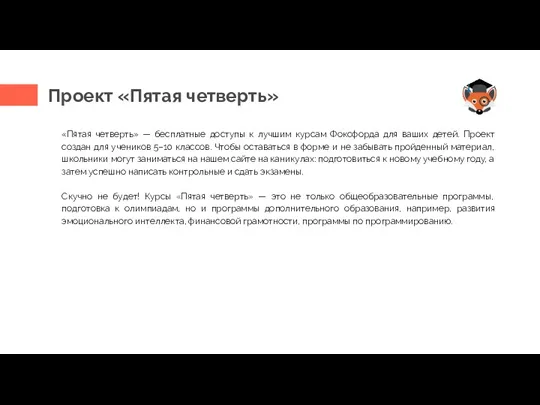 Проект «Пятая четверть»

«Пятая четверть» — бесплатные доступы к лучшим курсам Фокофорда для ваших детей. Проект создан для учеников 5–10 классов. Чтобы оставаться в форме и не забывать пройденный материал, школьники могут заниматься на нашем сайте на каникулах: подготовиться к новому учебному году, а затем успешно написать контрольные и сдать экзамены.

Скучно не будет! Курсы «Пятая четверть» — это не только общеобразовательные программы, подготовка к олимпиадам, но и программы дополнительного образования, например, развития эмоционального интеллекта, финансовой грамотности, программы по программированию.